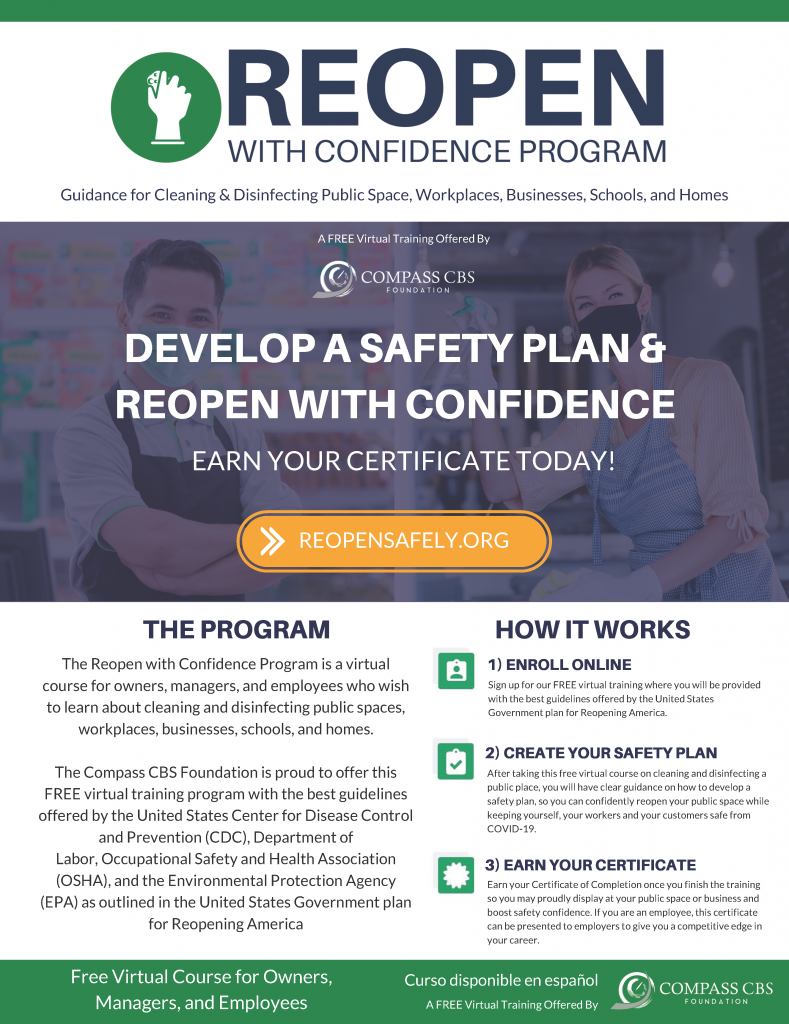 REOPEN
WITH CONFIDENCE PROGRAM

Guidance for Cleaning & Disinfecting Public Space, Workplaces, Businesses, Schools, and Homes

A FREE Virtual Training Offered By

COMPASS CBS FOUNDATION

DEVELOP A SAFETY PLAN & REOPEN WITH CONFIDENCE

EARN YOUR CERTIFICATE TODAY!

REOPENSAFELY.ORG

THE PROGRAM

The Reopen with Confidence Program is a virtual course for owners, managers, and employees who wish to learn about cleaning and disinfecting public spaces, workplaces, businesses, schools, and homes.

The Compass CBS Foundation is proud to offer this FREE virtual training program with the best guidelines offered by the United States Center for Disease Control and Prevention (CDC), Department of Labor, Occupational Safety and Health Association (OSHA), and the Environmental Protection Agency (EPA) as outlined in the United States Government plan for Reopening America

HOW IT WORKS

1) ENROLL ONLINE

Sign up for our FREE virtual training where you will be provided with the best guidelines offered by the United States Government plan for Reopening America.

2) CREATE YOUR SAFETY PLAN

After taking this free virtual course on cleaning and disinfecting a public place, you will have clear guidance on how to develop a safety plan, so you can confidently reopen your public space while keeping yourself, your workers and your customers safe from COVID-19.

3) EARN YOUR CERTIFICATE

Earn your Certificate of Completion once you finish the training so you may proudly display at your public space or business and boost safety confidence. If you are an employee, this certificate can be presented to employers to give you a competitive edge in your career.

Free Virtual Course for Owners, Managers, and Employees

Curso disponible en español

A FREE Virtual Training Offered By

COMPASS CBS FOUNDATION